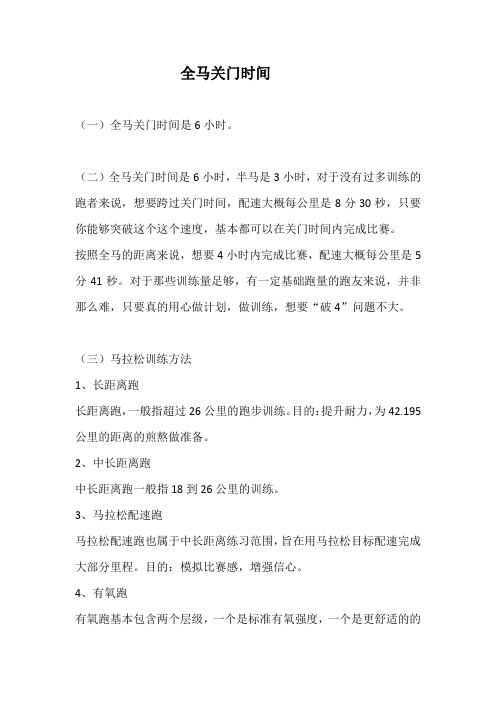 全马关门时间

（一）全马关门时间是 6 小时。

（二）全马关门时间是 6 小时，半马是 3 小时，对于没有过多训练的跑者来说，想要跨过关门时间，配速大概每公里是 8 分 30 秒，只要你能够突破这个这个速度，基本都可以在关门时间内完成比赛。
按照全马的距离来说，想要 4 小时内完成比赛，配速大概每公里是 5 分 41 秒。对于那些训练量足够，有一定基础跑量的跑友来说，并非那么难，只要真的用心做计划，做训练，想要“破 4”问题不大。

（三）马拉松训练方法
1、长距离跑
长距离跑，一般指超过 26 公里的跑步训练。目的：提升耐力，为 42.195 公里的距离的煎熬做准备。
2、中长距离跑
中长距离跑一般指 18 到 26 公里的训练。
3、马拉松配速跑
马拉松配速跑也属于中长距离练习范围，旨在用马拉松目标配速完成大部分里程。目的：模拟比赛感，增强信心。
4、有氧跑
有氧跑基本包含两个层级，一个是标准有氧强度，一个是更舒适的的